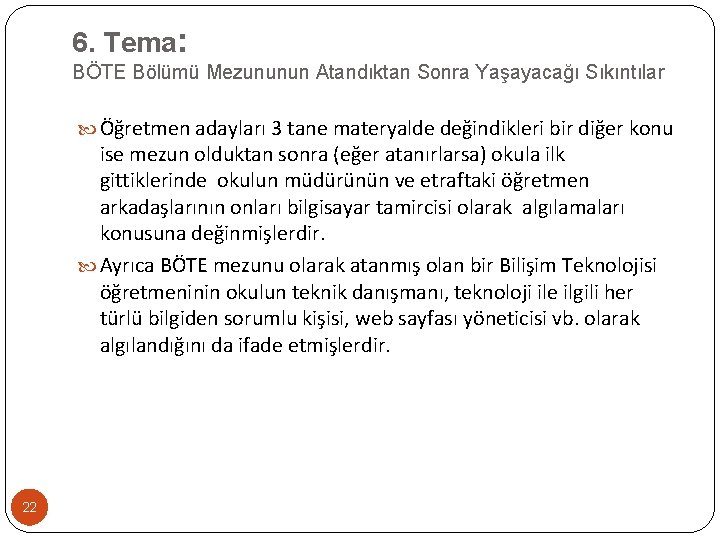 6. Tema:
BÖTE Bölümü Mezununun Atandıktan Sonra Yaşayacağı Sıkıntılar

Öğretmen adayları 3 tane materyalde değindikleri bir diğer konu ise mezun olduktan sonra (eğer atanırlarsa) okula ilk gittiklerinde okulun müdürünün ve etraftaki öğretmen arkadaşlarının onları bilgisayar tamircisi olarak algılamaları konusuna değinmişlerdir.

Ayrıca BÖTE mezunu olarak atanmış olan bir Bilişim Teknolojisi öğretmeninin okulun teknik danışmanı, teknoloji ile ilgili her türlü bilgiden sorumlu kişisi, web sayfası yöneticisi vb. olarak algılandığını da ifade etmişlerdir.

22